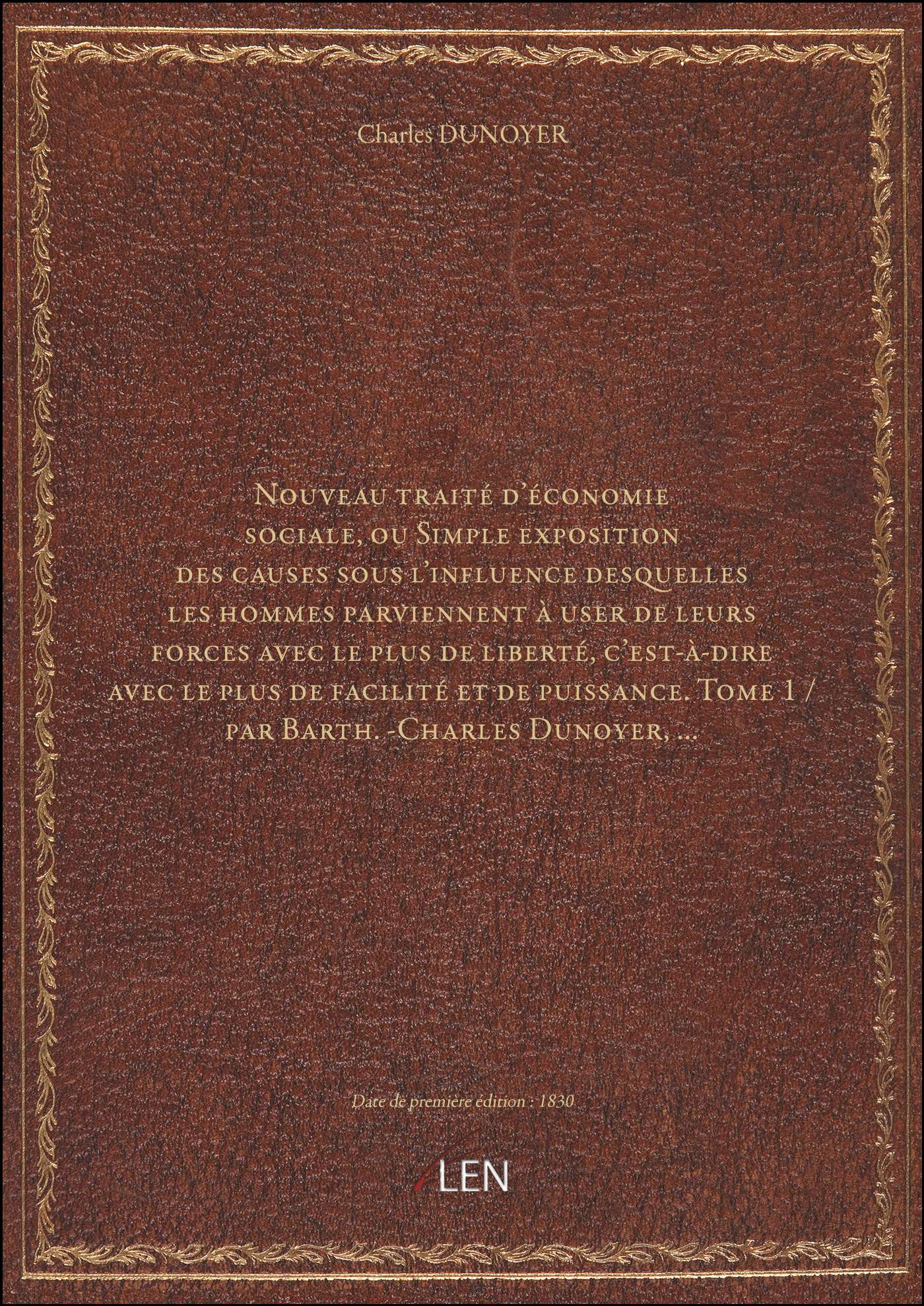 Charles DUNOYER

Nouveau traité d'économie sociale, ou Simple exposition des causes sous l'influence desquelles les hommes parviennent à user de leurs forces avec le plus de liberté, c'est-à-dire avec le plus de facilité et de puissance. Tome 1 / par Barth. -Charles Dunoyer, ...

Date de première édition : 1830

LEN